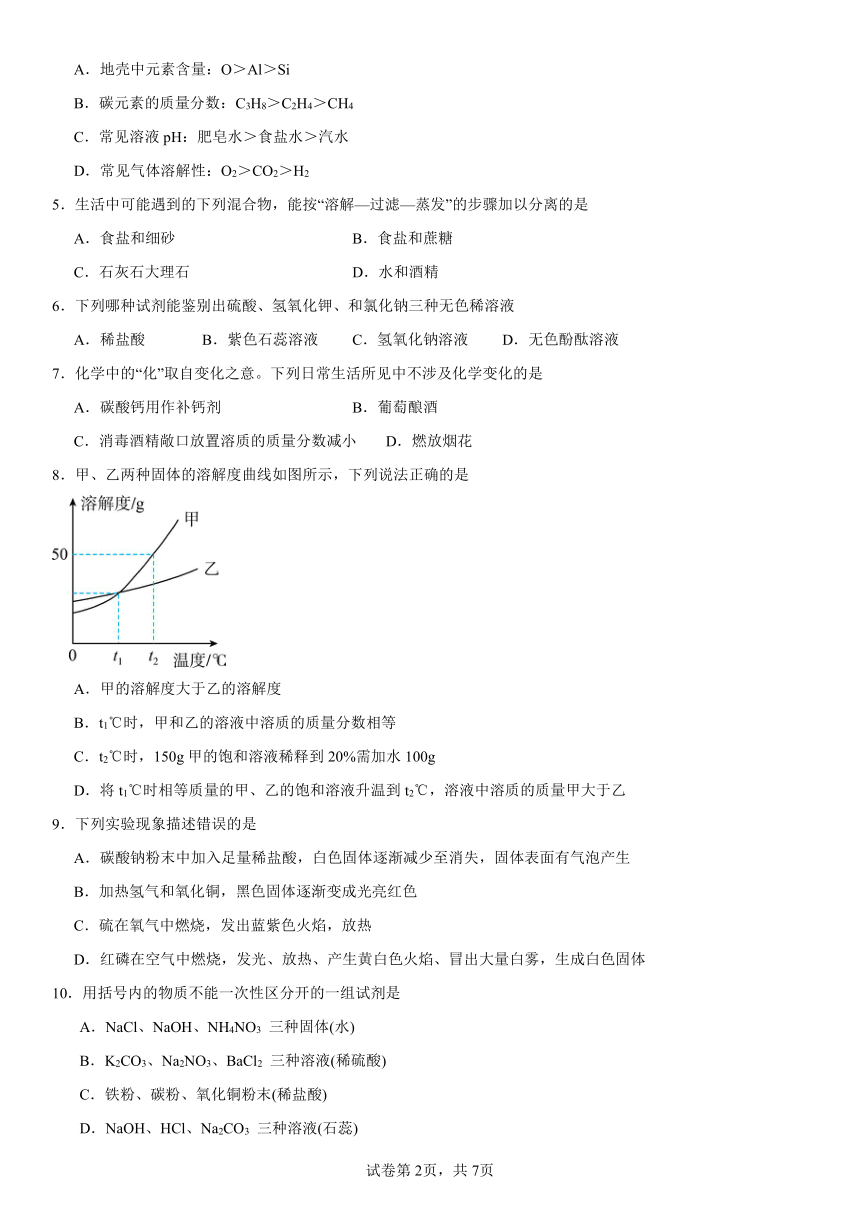 A．地壳中元素含量：O＞Al＞Si

B．碳元素的质量分数：$C_3H_8$＞$C_2H_4$＞$CH_4$

C．常见溶液 pH：肥皂水＞食盐水＞汽水

D．常见气体溶解性：$O_2$＞$CO_2$＞$H_2$

5．生活中可能遇到的下列混合物，能按“溶解—过滤—蒸发”的步骤加以分离的是

A．食盐和细砂　　B．食盐和蔗糖

C．石灰石大理石　　D．水和酒精

6．下列哪种试剂能鉴别出硫酸、氢氧化钾、和氯化钠三种无色稀溶液

A．稀盐酸　　B．紫色石蕊溶液　　C．氢氧化钠溶液　　D．无色酚酞溶液

7．化学中的“化”取自变化之意。下列日常生活所见中不涉及化学变化的是

A．碳酸钙用作补钙剂　　B．葡萄酿酒

C．消毒酒精敞口放置溶质的质量分数减小　　D．燃放烟花

8．甲、乙两种固体的溶解度曲线如图所示，下列说法正确的是

溶解度/g
甲
50
乙
0　$t_1$　$t_2$　温度/℃

A．甲的溶解度大于乙的溶解度

B．$t_1$℃时，甲和乙的溶液中溶质的质量分数相等

C．$t_2$℃时，150g 甲的饱和溶液稀释到 20%需加水 100g

D．将 $t_1$℃时相等质量的甲、乙的饱和溶液升温到 $t_2$℃，溶液中溶质的质量甲大于乙

9．下列实验现象描述错误的是

A．碳酸钠粉末中加入足量稀盐酸，白色固体逐渐减少至消失，固体表面有气泡产生

B．加热氢气和氧化铜，黑色固体逐渐变成光亮红色

C．硫在氧气中燃烧，发出蓝紫色火焰，放热

D．红磷在空气中燃烧，发光、放热、产生黄白色火焰、冒出大量白雾，生成白色固体

10．用括号内的物质不能一次性区分开的一组试剂是

A．NaCl、NaOH、$NH_4NO_3$ 三种固体(水)

B．$K_2CO_3$、$Na_2NO_3$、$BaCl_2$ 三种溶液(稀硫酸)

C．铁粉、碳粉、氧化铜粉末(稀盐酸)

D．NaOH、HCl、$Na_2CO_3$ 三种溶液(石蕊)

试卷第 2页，共 7页